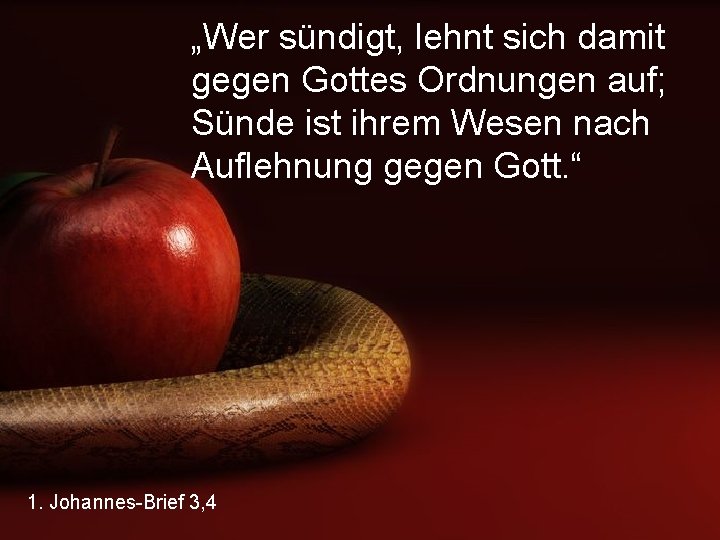 „Wer sündigt, lehnt sich damit gegen Gottes Ordnungen auf; Sünde ist ihrem Wesen nach Auflehnung gegen Gott.“

1. Johannes-Brief 3,4